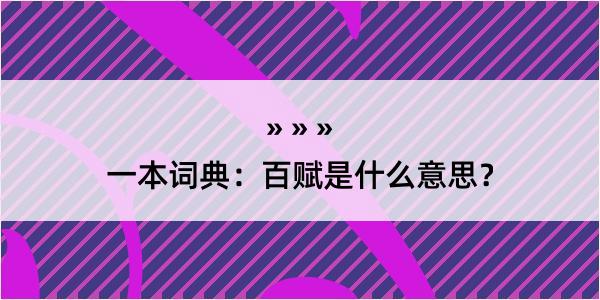 » » »

一本词典：百赋是什么意思？